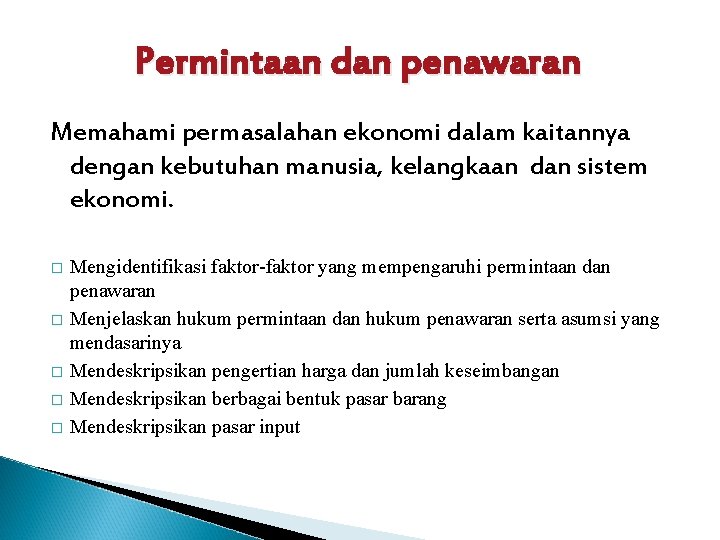 Permintaan dan penawaran

Memahami permasalahan ekonomi dalam kaitannya dengan kebutuhan manusia, kelangkaan dan sistem ekonomi.

□ Mengidentifikasi faktor-faktor yang mempengaruhi permintaan dan penawaran
□ Menjelaskan hukum permintaan dan hukum penawaran serta asumsi yang mendasarinya
□ Mendeskripsikan pengertian harga dan jumlah keseimbangan
□ Mendeskripsikan berbagai bentuk pasar barang
□ Mendeskripsikan pasar input